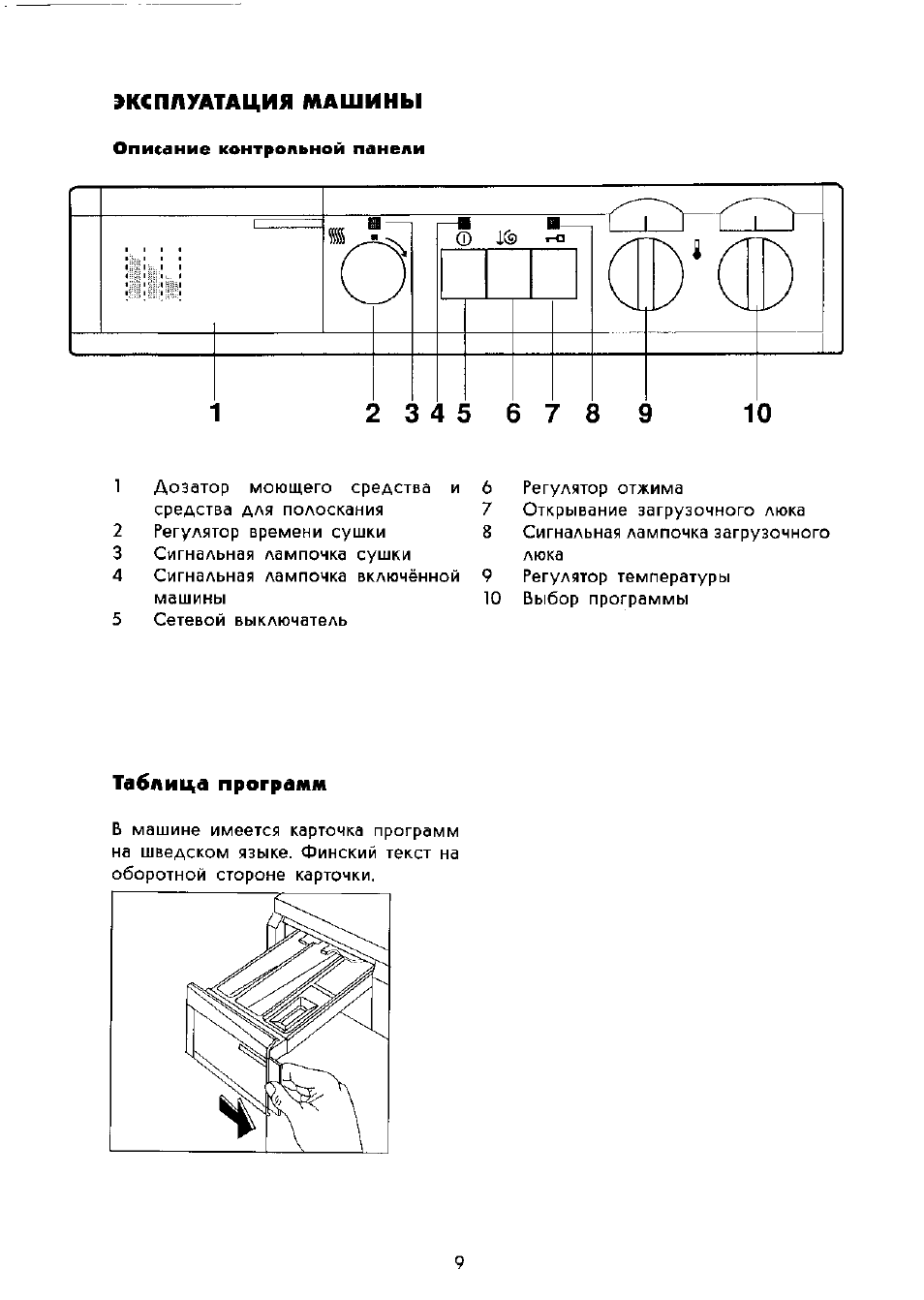 ЭКСПЛУАТАЦИЯ МАШИНЫ

Описание контрольной панели

1 2 3 4 5 6 7 8 9 10

1 Дозатор моющего средства и средства для полоскания
2 Регулятор времени сушки
3 Сигнальная лампочка сушки
4 Сигнальная лампочка включённой машины
5 Сетевой выключатель

6 Регулятор отжима
7 Открывание загрузочного люка
8 Сигнальная лампочка загрузочного люка
9 Регулятор температуры
10 Выбор программы

Таблица программ

В машине имеется карточка программ на шведском языке. Финский текст на оборотной стороне карточки.

9